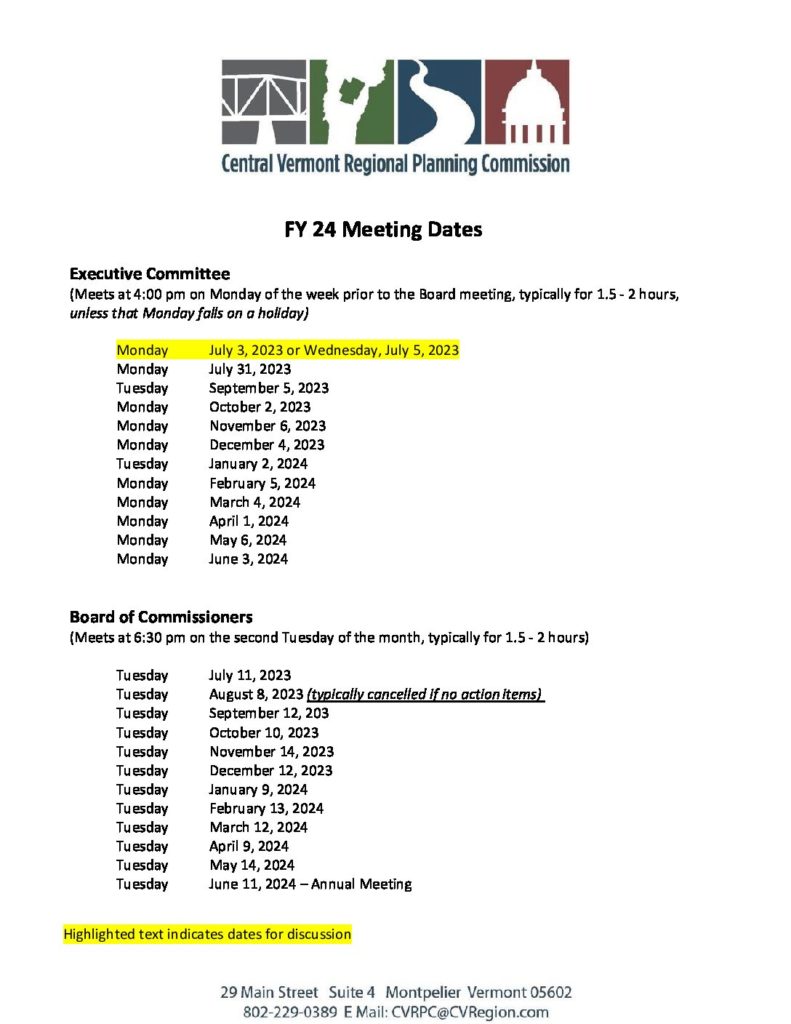 Central Vermont Regional Planning Commission

FY 24 Meeting Dates

Executive Committee
(Meets at 4:00 pm on Monday of the week prior to the Board meeting, typically for 1.5 - 2 hours, unless that Monday falls on a holiday)

Monday July 3, 2023 or Wednesday, July 5, 2023
Monday July 31, 2023
Tuesday September 5, 2023
Monday October 2, 2023
Monday November 6, 2023
Monday December 4, 2023
Tuesday January 2, 2024
Monday February 5, 2024
Monday March 4, 2024
Monday April 1, 2024
Monday May 6, 2024
Monday June 3, 2024

Board of Commissioners
(Meets at 6:30 pm on the second Tuesday of the month, typically for 1.5 - 2 hours)

Tuesday July 11, 2023
Tuesday August 8, 2023 (typically cancelled if no action items)
Tuesday September 12, 203
Tuesday October 10, 2023
Tuesday November 14, 2023
Tuesday December 12, 2023
Tuesday January 9, 2024
Tuesday February 13, 2024
Tuesday March 12, 2024
Tuesday April 9, 2024
Tuesday May 14, 2024
Tuesday June 11, 2024 – Annual Meeting

Highlighted text indicates dates for discussion

29 Main Street Suite 4 Montpelier Vermont 05602
802-229-0389 E Mail: CVRPC@CVRegion.com